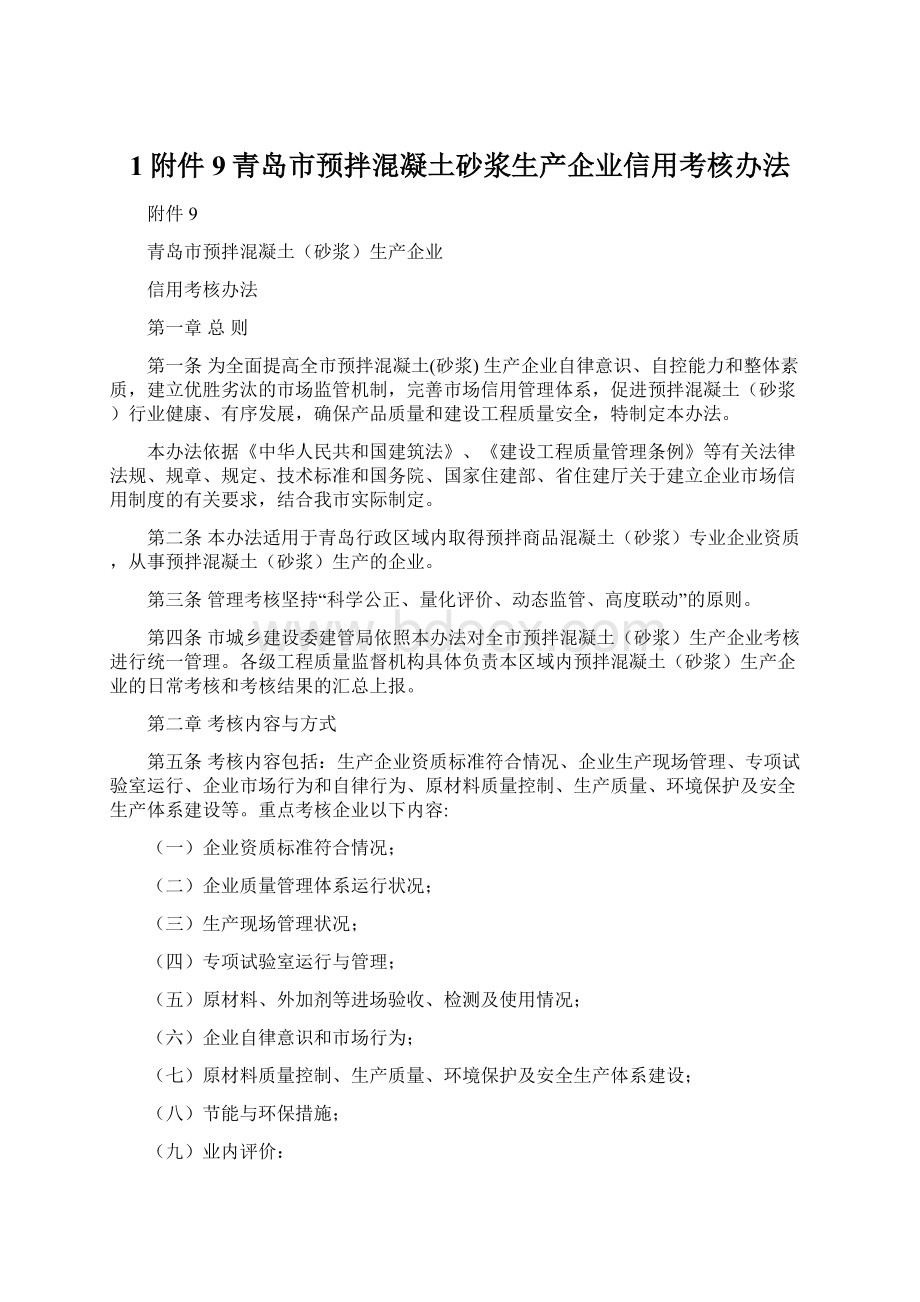 1 附件 9 青岛市预拌混凝土砂浆生产企业信用考核办法

附件 9

青岛市预拌混凝土（砂浆）生产企业

信用考核办法

第一章 总 则

第一条 为全面提高全市预拌混凝土(砂浆) 生产企业自律意识、自控能力和整体素质，建立优胜劣汰的市场监管机制，完善市场信用管理体系，促进预拌混凝土（砂浆）行业健康、有序发展，确保产品质量和建设工程质量安全，特制定本办法。

本办法依据《中华人民共和国建筑法》、《建设工程质量管理条例》等有关法律法规、规章、规定、技术标准和国务院、国家住建部、省住建厅关于建立企业市场信用制度的有关要求，结合我市实际制定。

第二条 本办法适用于青岛行政区域内取得预拌商品混凝土（砂浆）专业企业资质，从事预拌混凝土（砂浆）生产的企业。

第三条 管理考核坚持“科学公正、量化评价、动态监管、高度联动”的原则。

第四条 市城乡建设委建管局依照本办法对全市预拌混凝土（砂浆）生产企业考核进行统一管理。各级工程质量监督机构具体负责本区域内预拌混凝土（砂浆）生产企业的日常考核和考核结果的汇总上报。

第二章 考核内容与方式

第五条 考核内容包括：生产企业资质标准符合情况、企业生产现场管理、专项试验室运行、企业市场行为和自律行为、原材料质量控制、生产质量、环境保护及安全生产体系建设等。重点考核企业以下内容:

（一）企业资质标准符合情况；

（二）企业质量管理体系运行状况；

（三）生产现场管理状况；

（四）专项试验室运行与管理；

（五）原材料、外加剂等进场验收、检测及使用情况；

（六）企业自律意识和市场行为；

（七）原材料质量控制、生产质量、环境保护及安全生产体系建设；

（八）节能与环保措施；

（九）业内评价：